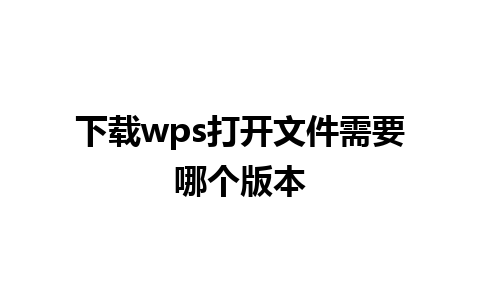 下载wps打开文件需要哪个版本